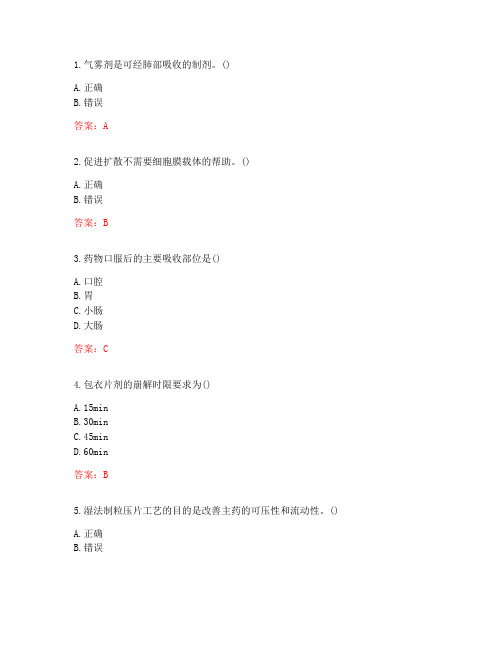 1.气雾剂是可经肺部吸收的制剂。()

A.正确
B.错误

答案：A

2.促进扩散不需要细胞膜载体的帮助。()

A.正确
B.错误

答案：B

3.药物口服后的主要吸收部位是()

A.口腔
B.胃
C.小肠
D.大肠

答案：C

4.包衣片剂的崩解时限要求为()

A.15min
B.30min
C.45min
D.60min

答案：B

5.湿法制粒压片工艺的目的是改善主药的可压性和流动性。()

A.正确
B.错误